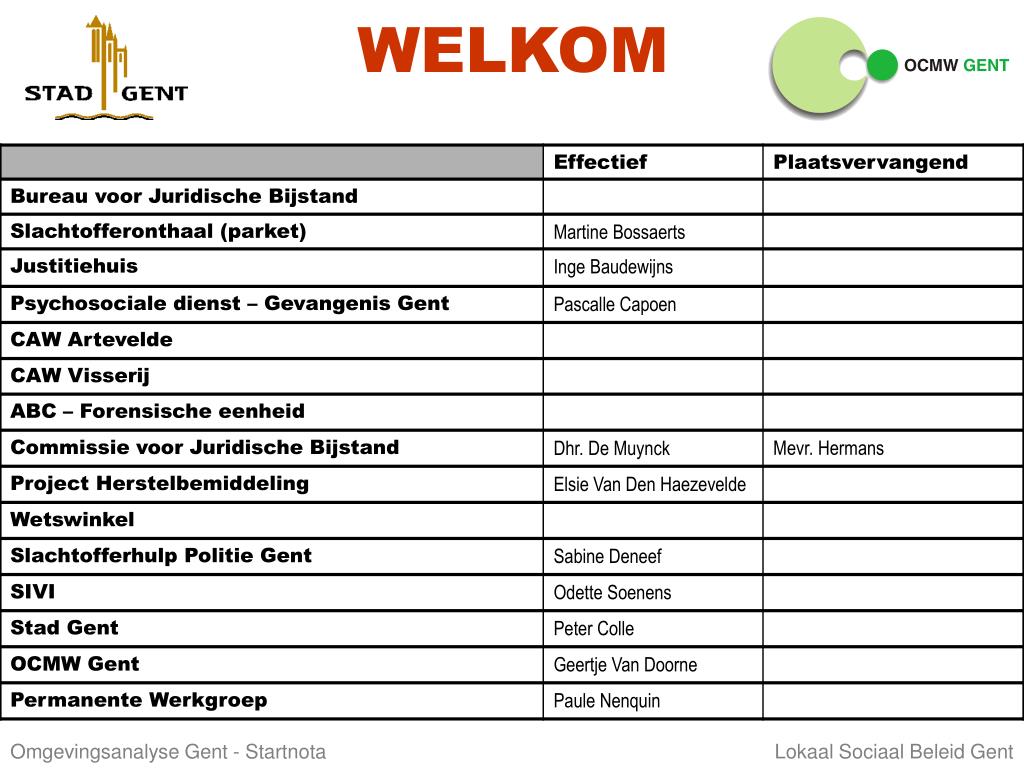 STAD GENT

WELKOM

OCMW GENT

| | Effectief | Plaatsvervangend |
|---|---|---|
| Bureau voor Juridische Bijstand | | |
| Slachtofferonthaal (parket) | Martine Bossaerts | |
| Justitiehuis | Inge Baudewijns | |
| Psychosociale dienst – Gevangenis Gent | Pascalle Capoen | |
| CAW Artevelde | | |
| CAW Visserij | | |
| ABC – Forensische eenheid | | |
| Commissie voor Juridische Bijstand | Dhr. De Muynck | Mevr. Hermans |
| Project Herstelbemiddeling | Elsie Van Den Haezevelde | |
| Wetswinkel | | |
| Slachtofferhulp Politie Gent | Sabine Deneef | |
| SIVI | Odette Soenens | |
| Stad Gent | Peter Colle | |
| OCMW Gent | Geertje Van Doorne | |
| Permanente Werkgroep | Paule Nenquin | |

Omgevingsanalyse Gent - Startnota

Lokaal Sociaal Beleid Gent